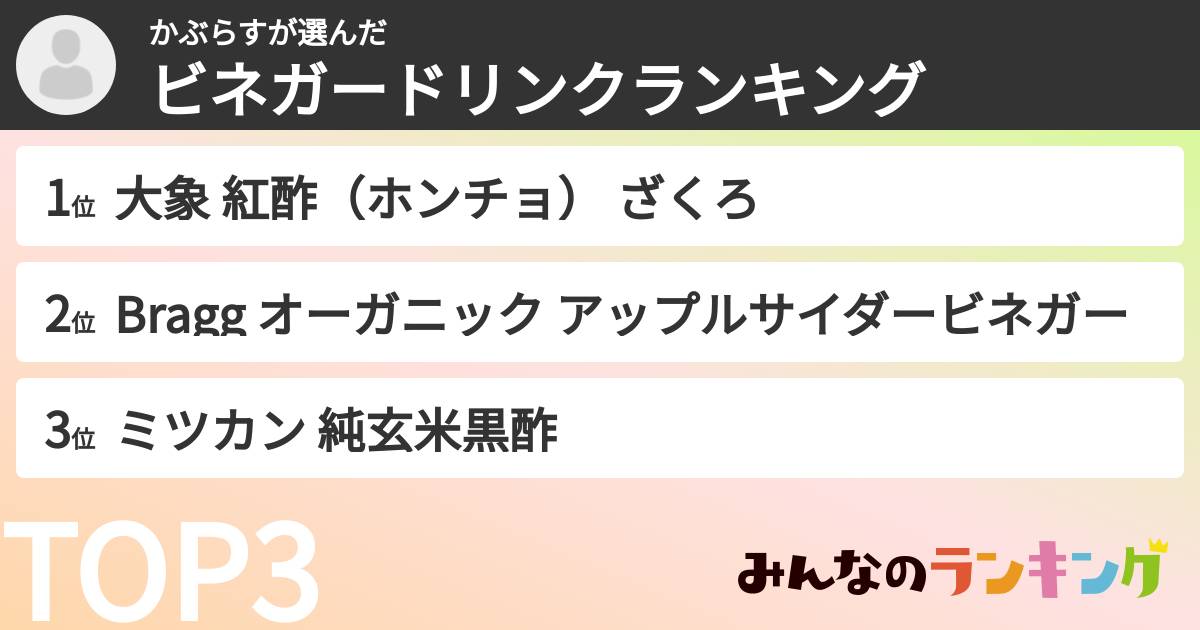 かぶらすが選んだ
ビネガードリンクランキング

1位 大象 紅酢（ホンチョ） ざくろ

2位 Bragg オーガニック アップルサイダービネガー

3位 ミツカン 純玄米黒酢

TOP3

みんなのランキング